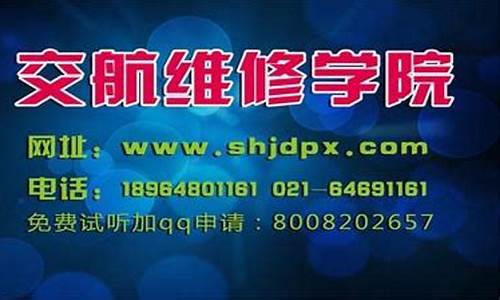 交航维修学院

网址：www.shjdpx.com

电话：18964801161 021-64691161

免费试听加qq申请：8008202657